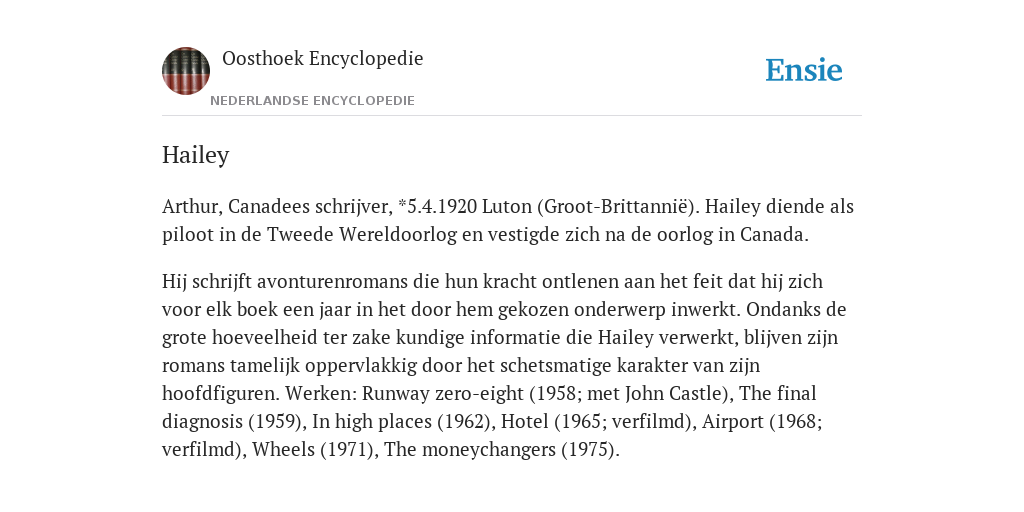 Oosthoek Encyclopedie
NEDERLANDSE ENCYCLOPEDIE

Ensie

Hailey

Arthur, Canadees schrijver, *5.4.1920 Luton (Groot-Brittannië). Hailey diende als piloot in de Tweede Wereldoorlog en vestigde zich na de oorlog in Canada.

Hij schrijft avonturenromans die hun kracht ontlenen aan het feit dat hij zich voor elk boek een jaar in het door hem gekozen onderwerp inwerkt. Ondanks de grote hoeveelheid ter zake kundige informatie die Hailey verwerkt, blijven zijn romans tamelijk oppervlakkig door het schetsmatige karakter van zijn hoofdfiguren. Werken: Runway zero-eight (1958; met John Castle), The final diagnosis (1959), In high places (1962), Hotel (1965; verfilmd), Airport (1968; verfilmd), Wheels (1971), The moneychangers (1975).